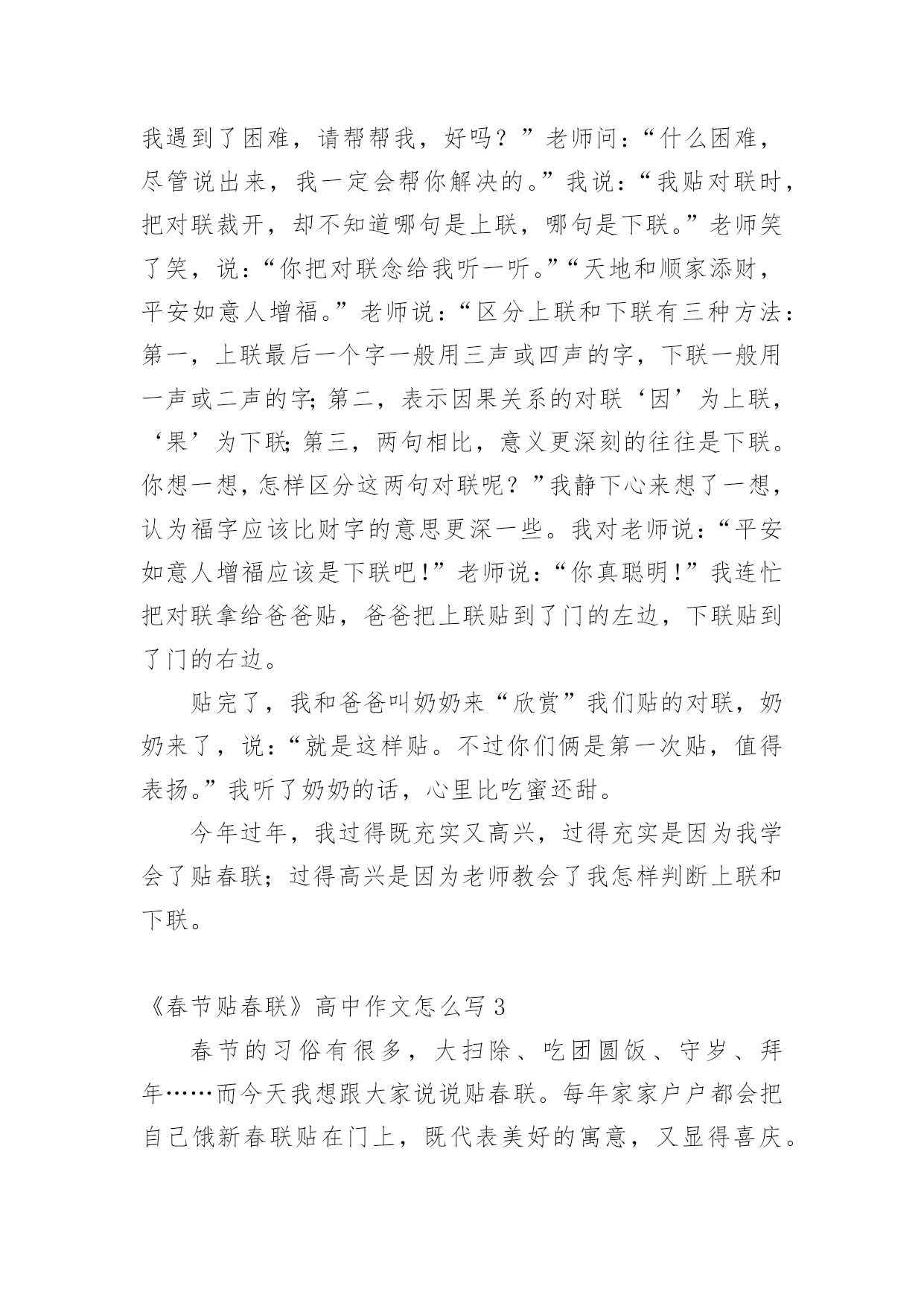 我遇到了困难，请帮帮我，好吗？”老师问：“什么困难，尽管说出来，我一定会帮你解决的。”我说：“我贴对联时，把对联裁开，却不知道哪句是上联，哪句是下联。”老师笑了笑，说：“你把对联念给我听一听。”“天地和顺家添财，平安如意人增福。”老师说：“区分上联和下联有三种方法：第一，上联最后一个字一般用三声或四声的字，下联一般用一声或二声的字；第二，表示因果关系的对联‘因’为上联，‘果’为下联；第三，两句相比，意义更深刻的往往是下联。你想一想，怎样区分这两句对联呢？”我静下心来想了一想，认为福字应该比财字的意思更深一些。我对老师说：“平安如意人增福应该是下联吧！”老师说：“你真聪明！”我连忙把对联拿给爸爸贴，爸爸把上联贴到了门的左边，下联贴到了门的右边。

贴完了，我和爸爸叫奶奶来“欣赏”我们贴的对联，奶奶来了，说：“就是这样贴。不过你们俩是第一次贴，值得表扬。”我听了奶奶的话，心里比吃蜜还甜。

今年过年，我过得既充实又高兴，过得充实是因为我学会了贴春联；过得高兴是因为老师教会了我怎样判断上联和下联。

《春节贴春联》高中作文怎么写 3

春节的习俗有很多，大扫除、吃团圆饭、守岁、拜年……而今天我想跟大家说说贴春联。每年家家户户都会把自己饿新春联贴在门上，既代表美好的寓意，又显得喜庆。